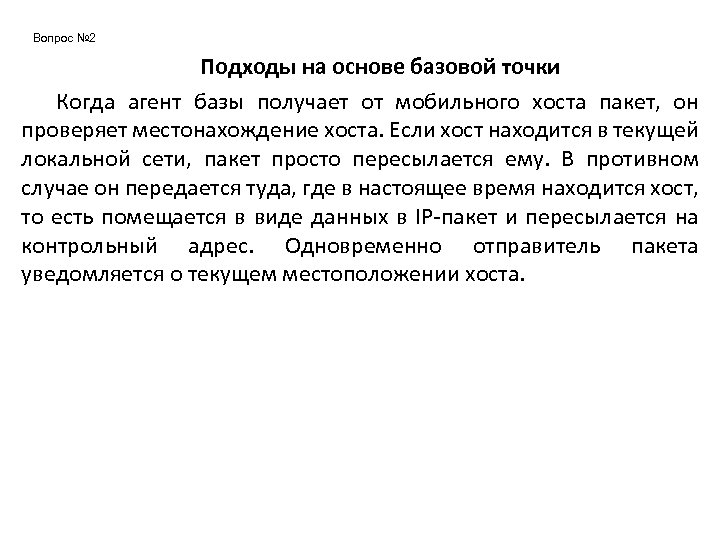 Вопрос №2

Подходы на основе базовой точки

Когда агент базы получает от мобильного хоста пакет, он проверяет местонахождение хоста. Если хост находится в текущей локальной сети, пакет просто пересылается ему. В противном случае он передается туда, где в настоящее время находится хост, то есть помещается в виде данных в IP-пакет и пересылается на контрольный адрес. Одновременно отправитель пакета уведомляется о текущем местоположении хоста.